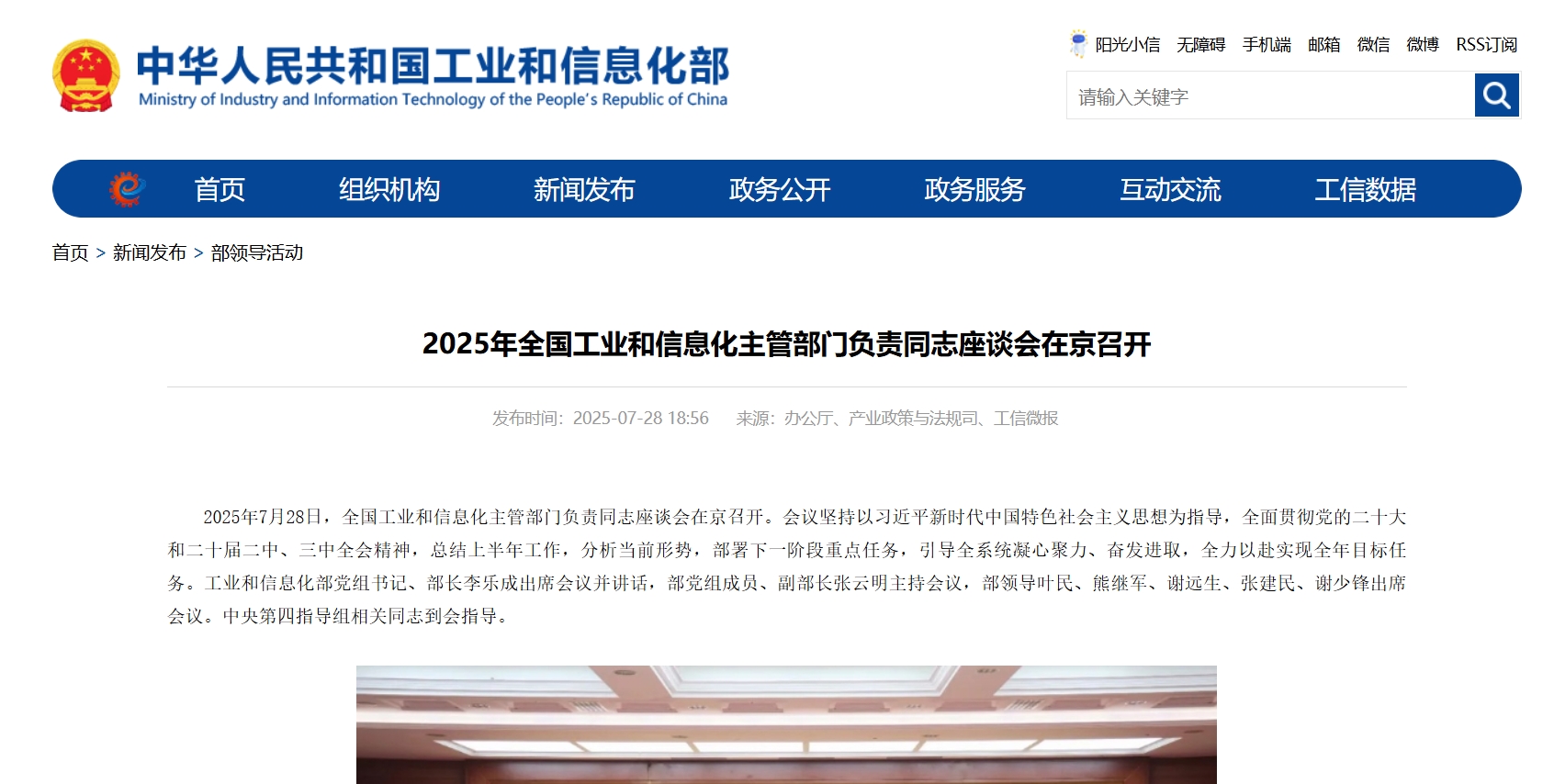 中华人民共和国工业和信息化部
Ministry of Industry and Information Technology of the People's Republic of China

阳光小信 无障碍 手机端 邮箱 微信 微博 RSS订阅

请输入关键字

首页 组织机构 新闻发布 政务公开 政务服务 互动交流 工信数据

首页 > 新闻发布 > 部领导活动

2025年全国工业和信息化主管部门负责同志座谈会在京召开

发布时间：2025-07-28 18:56 来源：办公厅、产业政策与法规司、工信微报

2025年7月28日，全国工业和信息化主管部门负责同志座谈会在京召开。会议坚持以习近平新时代中国特色社会主义思想为指导，全面贯彻党的二十大和二十届二中、三中全会精神，总结上半年工作，分析当前形势，部署下一阶段重点任务，引导全系统凝心聚力、奋发进取，全力以赴实现全年目标任务。工业和信息化部党组书记、部长李乐成出席会议并讲话，部党组成员、副部长张云明主持会议，部领导叶民、熊继军、谢远生、张建民、谢少锋出席会议。中央第四指导组相关同志到会指导。